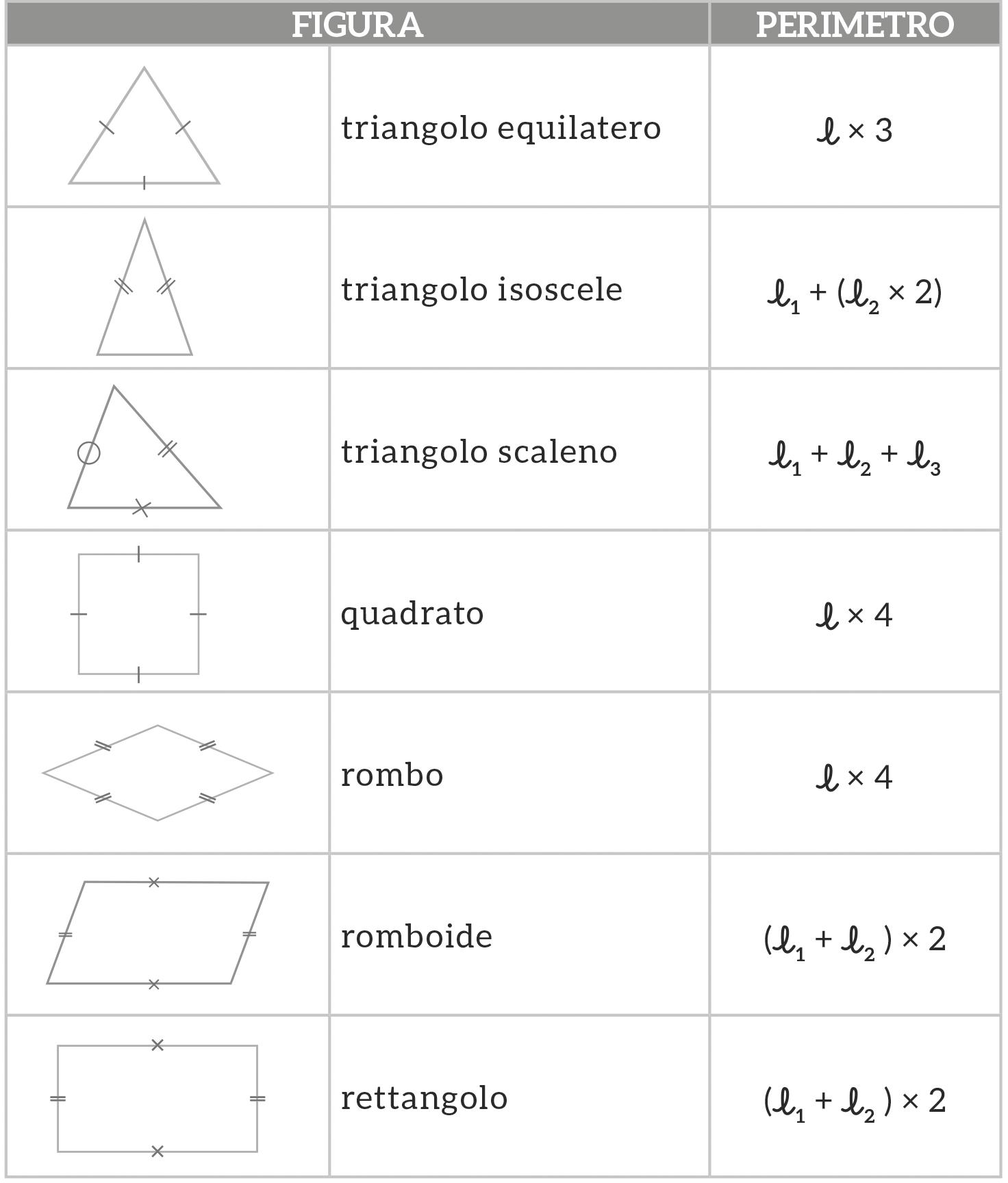 | FIGURA | | PERIMETRO |
|---|---|---|
| | triangolo equilatero | $\ell \times 3$ |
| | triangolo isoscele | $\ell_1 + (\ell_2 \times 2)$ |
| | triangolo scaleno | $\ell_1 + \ell_2 + \ell_3$ |
| | quadrato | $\ell \times 4$ |
| | rombo | $\ell \times 4$ |
| | romboide | $(\ell_1 + \ell_2) \times 2$ |
| | rettangolo | $(\ell_1 + \ell_2) \times 2$ |